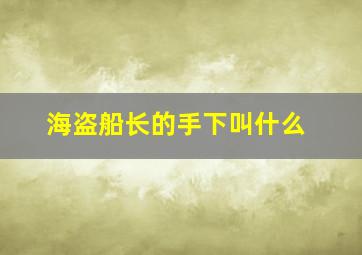 海盗船长的手下叫什么